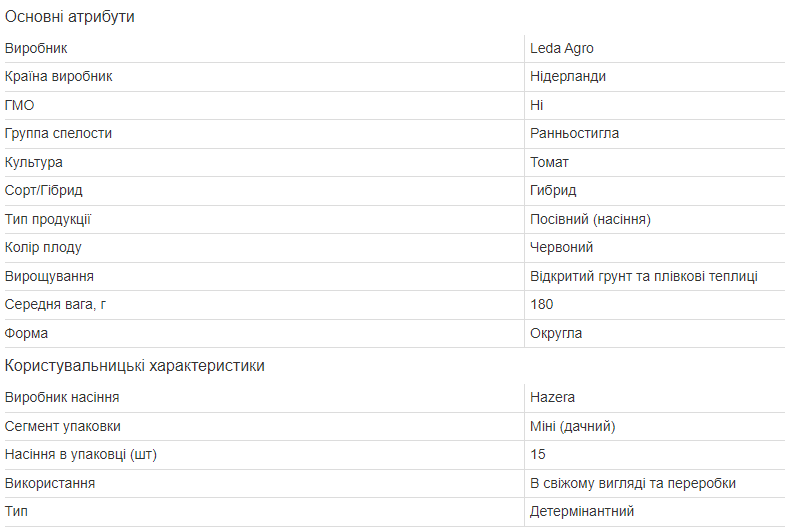 Основні атрибути

| | |
|---|---|
| Виробник | Leda Agro |
| Країна виробник | Нідерланди |
| ГМО | Ні |
| Группа спелости | Ранньостигла |
| Культура | Томат |
| Сорт/Гібрид | Гибрид |
| Тип продукції | Посівний (насіння) |
| Колір плоду | Червоний |
| Вирощування | Відкритий грунт та плівкові теплиці |
| Середня вага, г | 180 |
| Форма | Округла |

Користувальницькі характеристики

| | |
|---|---|
| Виробник насіння | Hazera |
| Сегмент упаковки | Міні (дачний) |
| Насіння в упаковці (шт) | 15 |
| Використання | В свіжому вигляді та переробки |
| Тип | Детермінантний |